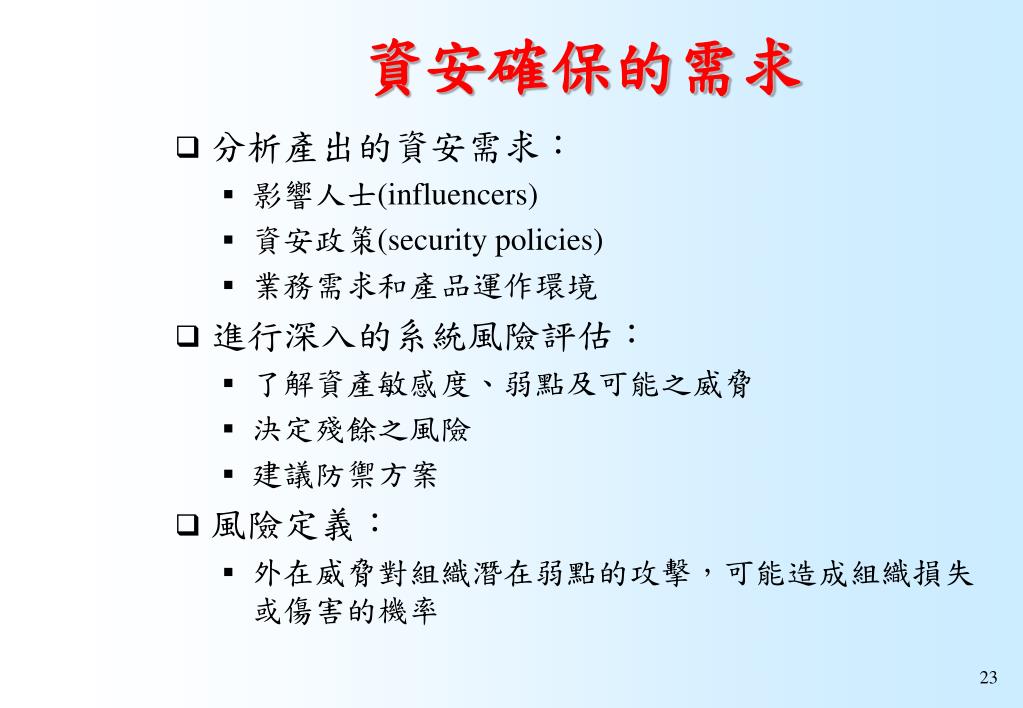 資安確保的需求

❑ 分析產出的資安需求：

▪ 影響人士(influencers)

▪ 資安政策(security policies)

▪ 業務需求和產品運作環境

❑ 進行深入的系統風險評估：

▪ 了解資產敏感度、弱點及可能之威脅

▪ 決定殘餘之風險

▪ 建議防禦方案

❑ 風險定義：

▪ 外在威脅對組織潛在弱點的攻擊，可能造成組織損失或傷害的機率

23